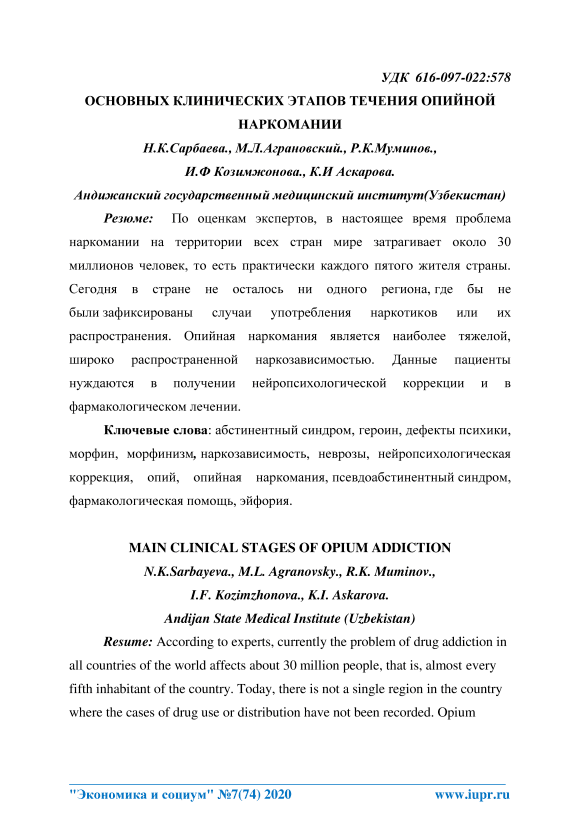 УДК 616-097-022:578

ОСНОВНЫХ КЛИНИЧЕСКИХ ЭТАПОВ ТЕЧЕНИЯ ОПИЙНОЙ НАРКОМАНИИ

Н.К.Сарбаева., М.Л.Аграновский., Р.К.Муминов., И.Ф Козимжонова., К.И Аскарова.

Андижанский государственный медицинский институт(Узбекистан)

Резюме: По оценкам экспертов, в настоящее время проблема наркомании на территории всех стран мире затрагивает около 30 миллионов человек, то есть практически каждого пятого жителя страны. Сегодня в стране не осталось ни одного региона, где бы не были зафиксированы случаи употребления наркотиков или их распространения. Опийная наркомания является наиболее тяжелой, широко распространенной наркозависимостью. Данные пациенты нуждаются в получении нейропсихологической коррекции и в фармакологическом лечении.

Ключевые слова: абстинентный синдром, героин, дефекты психики, морфин, морфинизм, наркозависимость, неврозы, нейропсихологическая коррекция, опий, опийная наркомания, псевдоабстинентный синдром, фармакологическая помощь, эйфория.

MAIN CLINICAL STAGES OF OPIUM ADDICTION

N.K.Sarbayeva., M.L. Agranovsky., R.K. Muminov., I.F. Kozimzhonova., K.I. Askarova.

Andijan State Medical Institute (Uzbekistan)

Resume: According to experts, currently the problem of drug addiction in all countries of the world affects about 30 million people, that is, almost every fifth inhabitant of the country. Today, there is not a single region in the country where the cases of drug use or distribution have not been recorded. Opium

"Экономика и социум" №7(74) 2020 www.iupr.ru